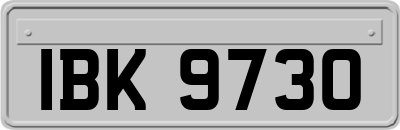 IBK 9730